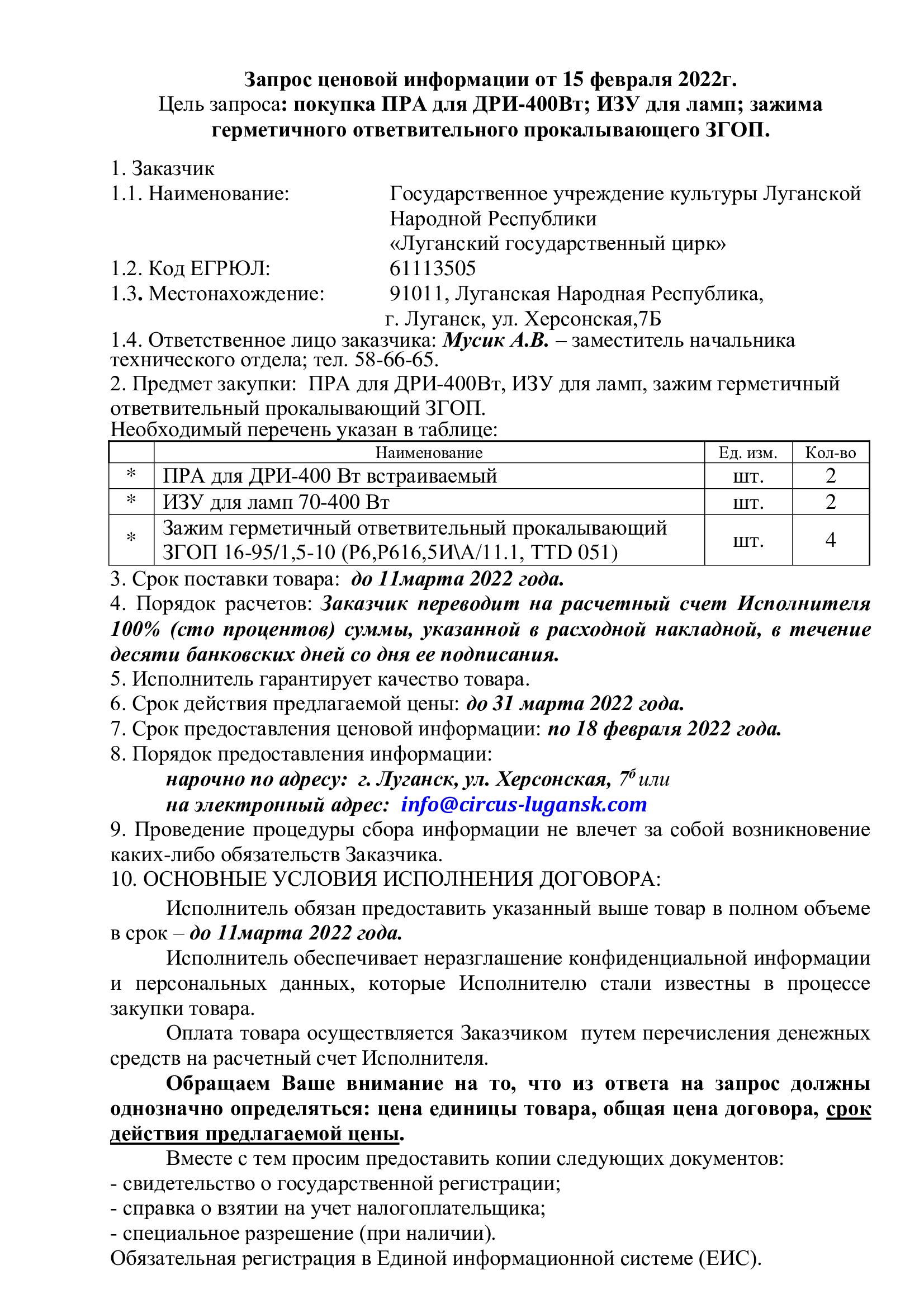 Запрос ценовой информации от 15 февраля 2022г.
Цель запроса: покупка ПРА для ДРИ-400Вт; ИЗУ для ламп; зажима герметичного ответвительного прокалывающего ЗГОП.

1. Заказчик
1.1. Наименование: Государственное учреждение культуры Луганской Народной Республики «Луганский государственный цирк»
1.2. Код ЕГРЮЛ: 61113505
1.3. Местонахождение: 91011, Луганская Народная Республика, г. Луганск, ул. Херсонская,7Б
1.4. Ответственное лицо заказчика: Мусик А.В. – заместитель начальника технического отдела; тел. 58-66-65.
2. Предмет закупки: ПРА для ДРИ-400Вт, ИЗУ для ламп, зажим герметичный ответвительный прокалывающий ЗГОП.
Необходимый перечень указан в таблице:

| | Наименование | Ед. изм. | Кол-во |
|---|---|---|---|
| * | ПРА для ДРИ-400 Вт встраиваемый | шт. | 2 |
| * | ИЗУ для ламп 70-400 Вт | шт. | 2 |
| * | Зажим герметичный ответвительный прокалывающий ЗГОП 16-95/1,5-10 (Р6,Р616,5И\А/11.1, TTD 051) | шт. | 4 |

3. Срок поставки товара: до 11марта 2022 года.
4. Порядок расчетов: Заказчик переводит на расчетный счет Исполнителя 100% (сто процентов) суммы, указанной в расходной накладной, в течение десяти банковских дней со дня ее подписания.
5. Исполнитель гарантирует качество товара.
6. Срок действия предлагаемой цены: до 31 марта 2022 года.
7. Срок предоставления ценовой информации: по 18 февраля 2022 года.
8. Порядок предоставления информации:
нарочно по адресу: г. Луганск, ул. Херсонская, 7б или
на электронный адрес: info@circus-lugansk.com
9. Проведение процедуры сбора информации не влечет за собой возникновение каких-либо обязательств Заказчика.
10. ОСНОВНЫЕ УСЛОВИЯ ИСПОЛНЕНИЯ ДОГОВОРА:

Исполнитель обязан предоставить указанный выше товар в полном объеме в срок – до 11марта 2022 года.

Исполнитель обеспечивает неразглашение конфиденциальной информации и персональных данных, которые Исполнителю стали известны в процессе закупки товара.

Оплата товара осуществляется Заказчиком путем перечисления денежных средств на расчетный счет Исполнителя.

Обращаем Ваше внимание на то, что из ответа на запрос должны однозначно определяться: цена единицы товара, общая цена договора, срок действия предлагаемой цены.

Вместе с тем просим предоставить копии следующих документов:
- свидетельство о государственной регистрации;
- справка о взятии на учет налогоплательщика;
- специальное разрешение (при наличии).
Обязательная регистрация в Единой информационной системе (ЕИС).